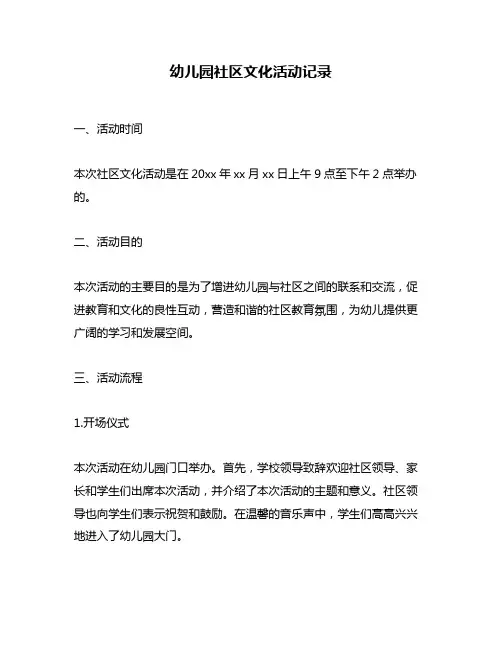 幼儿园社区文化活动记录

一、活动时间

本次社区文化活动是在 20xx 年 xx 月 xx 日上午 9 点至下午 2 点举办的。

二、活动目的

本次活动的主要目的是为了增进幼儿园与社区之间的联系和交流，促进教育和文化的良性互动，营造和谐的社区教育氛围，为幼儿提供更广阔的学习和发展空间。

三、活动流程

1.开场仪式

本次活动在幼儿园门口举办。首先，学校领导致辞欢迎社区领导、家长和学生们出席本次活动，并介绍了本次活动的主题和意义。社区领导也向学生们表示祝贺和鼓励。在温馨的音乐声中，学生们高高兴兴地进入了幼儿园大门。